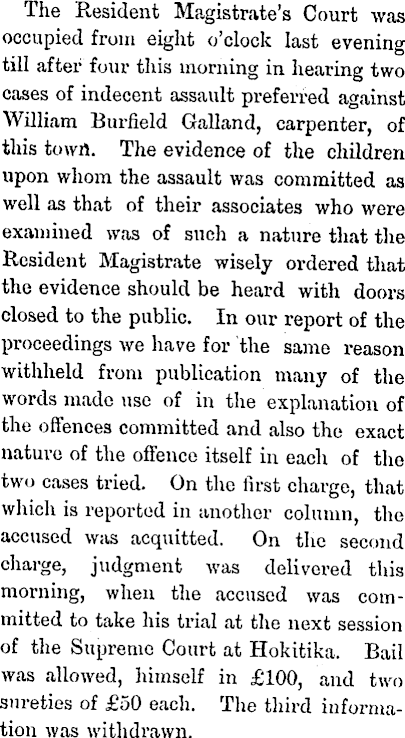 The Resident Magistrate's Court was occupied from eight o'clock last evening till after four this morning in hearing two cases of indecent assault preferred against William Burfield Galland, carpenter, of this town. The evidence of the children upon whom the assault was committed as well as that of their associates who were examined was of such a nature that the Resident Magistrate wisely ordered that the evidence should be heard with doors closed to the public. In our report of the proceedings we have for the same reason withheld from publication many of the words made use of in the explanation of the offences committed and also the exact nature of the offence itself in each of the two cases tried. On the first charge, that which is reported in another column, the accused was acquitted. On the second charge, judgment was delivered this morning, when the accused was committed to take his trial at the next session of the Supreme Court at Hokitika. Bail was allowed, himself in £100, and two sureties of £50 each. The third information was withdrawn.